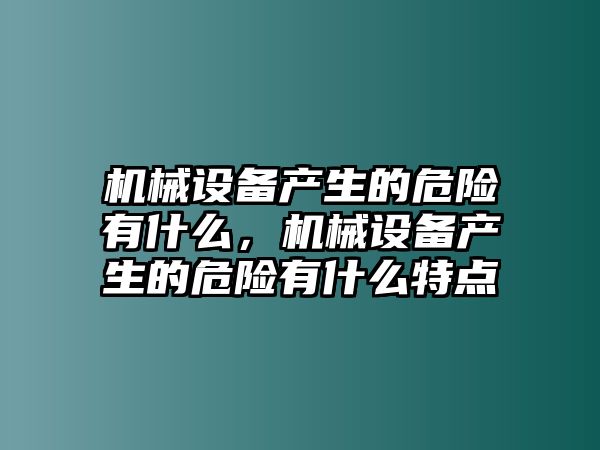 机械设备产生的危险有什么，机械设备产生的危险有什么特点